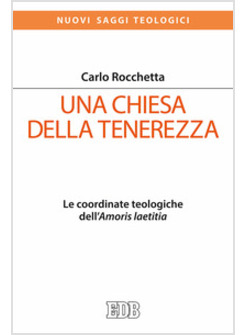 NUOVI SAGGI TEOLOGICI

Carlo Rocchetta

UNA CHIESA DELLA TENEREZZA

Le coordinate teologiche dell'Amoris laetitia

EDB